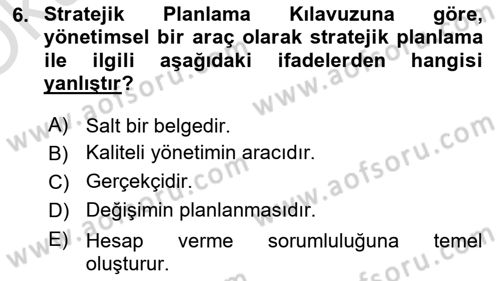 6. Stratejik Planlama Kılavuzuna göre, yönetimsel bir araç olarak stratejik planlama ile ilgili aşağıdaki ifadelerden hangisi yanlıştır?

A) Salt bir belgedir.
B) Kaliteli yönetimin aracıdır.
C) Gerçekçidir.
D) Değişimin planlanmasıdır.
E) Hesap verme sorumluluğuna temel oluşturur.

www.aofsoru.com